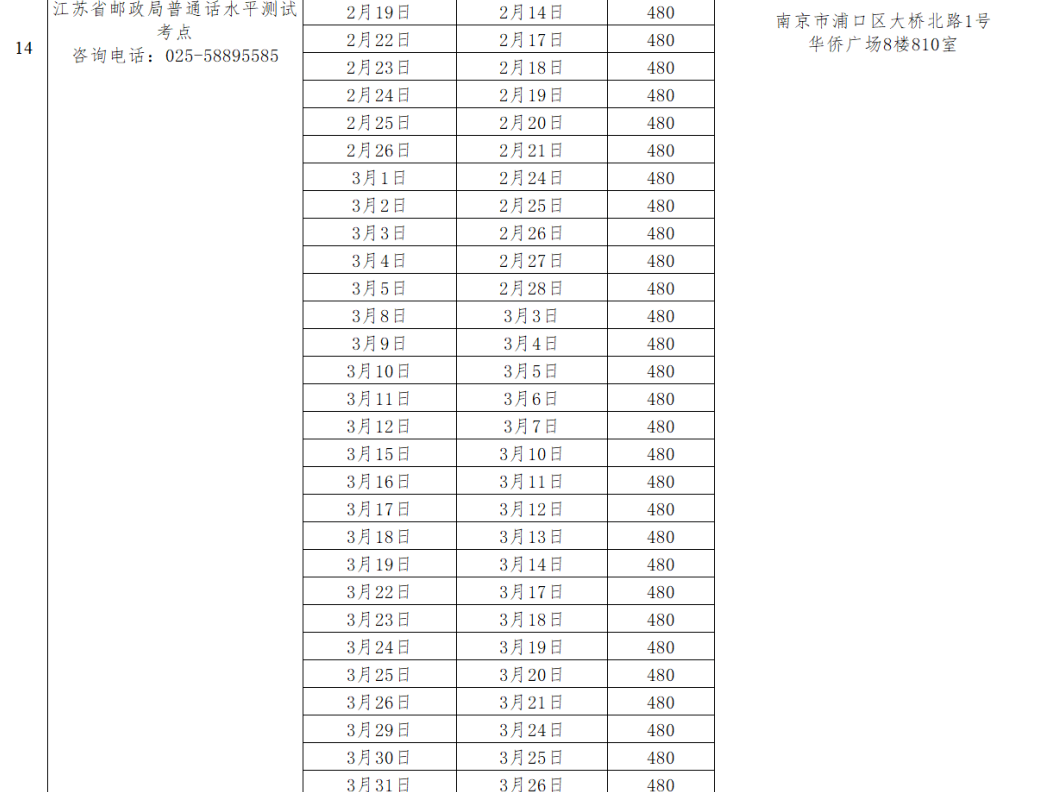 | 14 | 江苏省邮政局普通话水平测试考点
咨询电话：025-58895585 | 2月19日 | 2月14日 | 480 | 南京市浦口区大桥北路1号华侨广场8楼810室 |
|---|---|---|---|---|---|
| | | 2月22日 | 2月17日 | 480 | |
| | | 2月23日 | 2月18日 | 480 | |
| | | 2月24日 | 2月19日 | 480 | |
| | | 2月25日 | 2月20日 | 480 | |
| | | 2月26日 | 2月21日 | 480 | |
| | | 3月1日 | 2月24日 | 480 | |
| | | 3月2日 | 2月25日 | 480 | |
| | | 3月3日 | 2月26日 | 480 | |
| | | 3月4日 | 2月27日 | 480 | |
| | | 3月5日 | 2月28日 | 480 | |
| | | 3月8日 | 3月3日 | 480 | |
| | | 3月9日 | 3月4日 | 480 | |
| | | 3月10日 | 3月5日 | 480 | |
| | | 3月11日 | 3月6日 | 480 | |
| | | 3月12日 | 3月7日 | 480 | |
| | | 3月15日 | 3月10日 | 480 | |
| | | 3月16日 | 3月11日 | 480 | |
| | | 3月17日 | 3月12日 | 480 | |
| | | 3月18日 | 3月13日 | 480 | |
| | | 3月19日 | 3月14日 | 480 | |
| | | 3月22日 | 3月17日 | 480 | |
| | | 3月23日 | 3月18日 | 480 | |
| | | 3月24日 | 3月19日 | 480 | |
| | | 3月25日 | 3月20日 | 480 | |
| | | 3月26日 | 3月21日 | 480 | |
| | | 3月29日 | 3月24日 | 480 | |
| | | 3月30日 | 3月25日 | 480 | |
| | | 3月31日 | 3月26日 | 480 | |